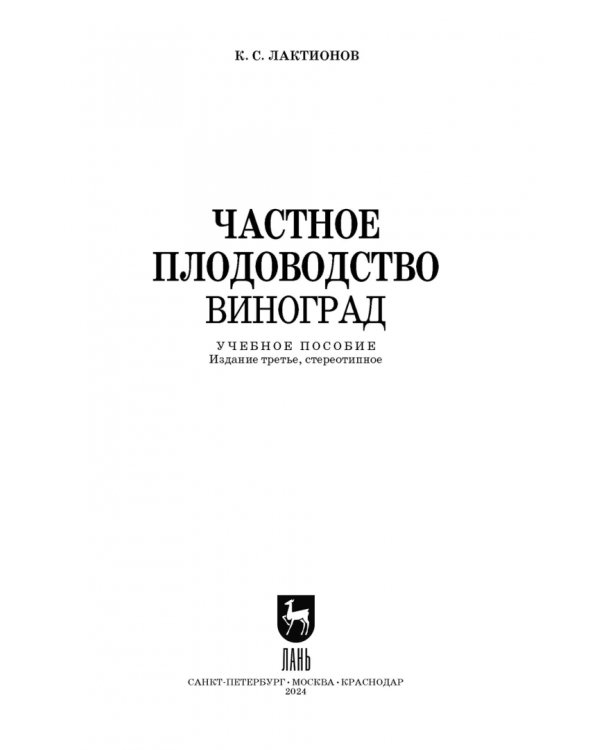 К. С. ЛАКТИОНОВ

ЧАСТНОЕ
ПЛОДОВОДСТВО
ВИНОГРАД

УЧЕБНОЕ ПОСОБИЕ
Издание третье, стереотипное

ЛАНЬ

САНКТ-ПЕТЕРБУРГ · МОСКВА · КРАСНОДАР
2024